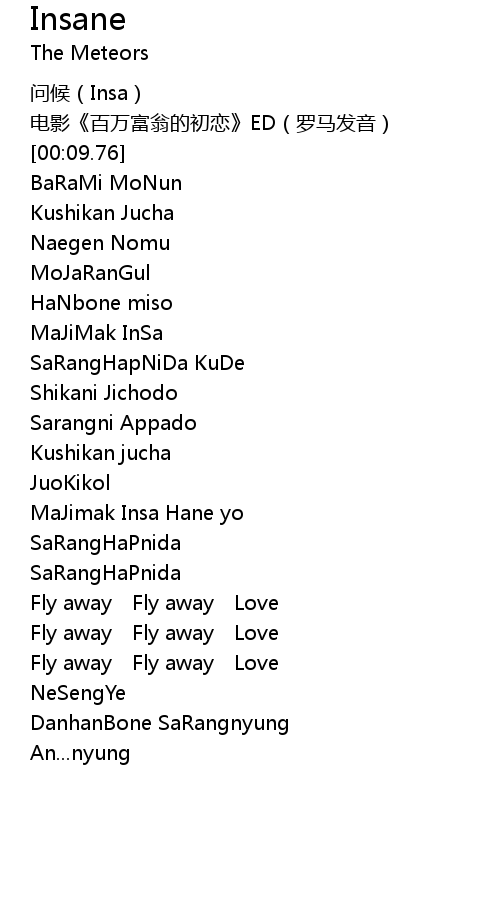 Insane
The Meteors

问候（Insa）
电影《百万富翁的初恋》ED（罗马发音）
[00:09.76]
BaRaMi MoNun
Kushikan Jucha
Naegen Nomu
MoJaRanGul
HaNbone miso
MaJiMak InSa
SaRangHapNiDa KuDe
Shikani Jichodo
Sarangni Appado
Kushikan jucha
JuoKikol
MaJimak Insa Hane yo
SaRangHaPnida
SaRangHaPnida
Fly away Fly away Love
Fly away Fly away Love
Fly away Fly away Love
NeSengYe
DanhanBone SaRangnyung
An...nyung